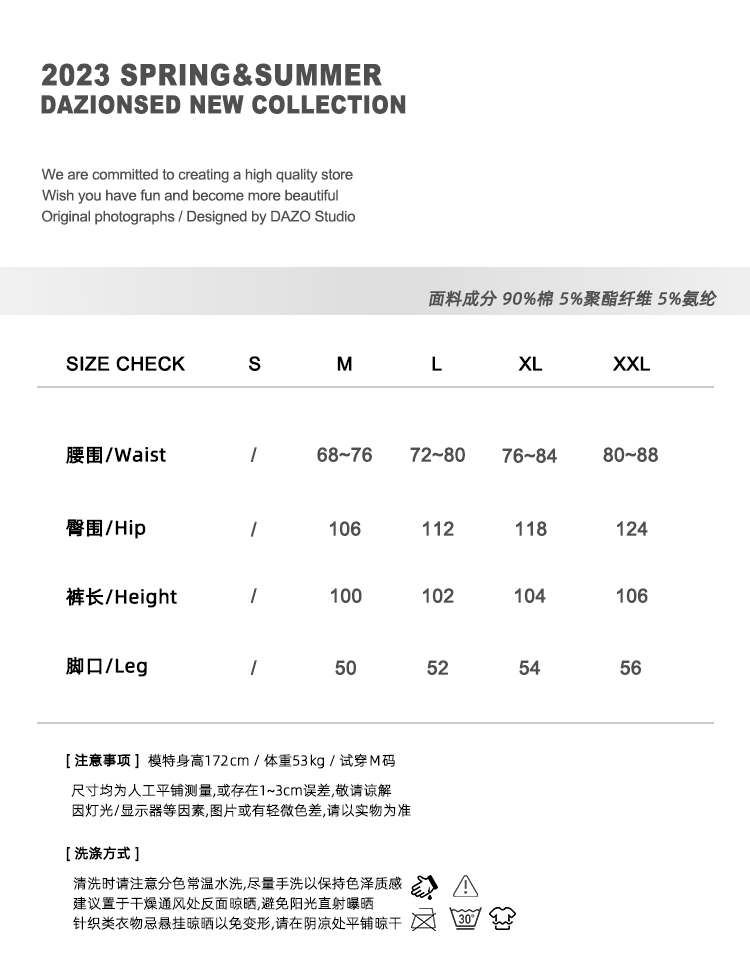 2023 SPRING&SUMMER
DAZIONSED NEW COLLECTION

We are committed to creating a high quality store
Wish you have fun and become more beautiful
Original photographs / Designed by DAZO Studio

面料成分 90%棉 5%聚酯纤维 5%氨纶

| SIZE CHECK | S | M | L | XL | XXL |
|---|---|---|---|---|---|
| 腰围/Waist | / | 68~76 | 72~80 | 76~84 | 80~88 |
| 臀围/Hip | / | 106 | 112 | 118 | 124 |
| 裤长/Height | / | 100 | 102 | 104 | 106 |
| 脚口/Leg | / | 50 | 52 | 54 | 56 |

[ 注意事项 ] 模特身高172cm / 体重53kg / 试穿M码

尺寸均为人工平铺测量,或存在1~3cm误差,敬请谅解
因灯光/显示器等因素,图片或有轻微色差,请以实物为准

[ 洗涤方式 ]

清洗时请注意分色常温水洗,尽量手洗以保持色泽质感
建议置于干燥通风处反面晾晒,避免阳光直射曝晒
针织类衣物忌悬挂晾晒以免变形,请在阴凉处平铺晾干

30°